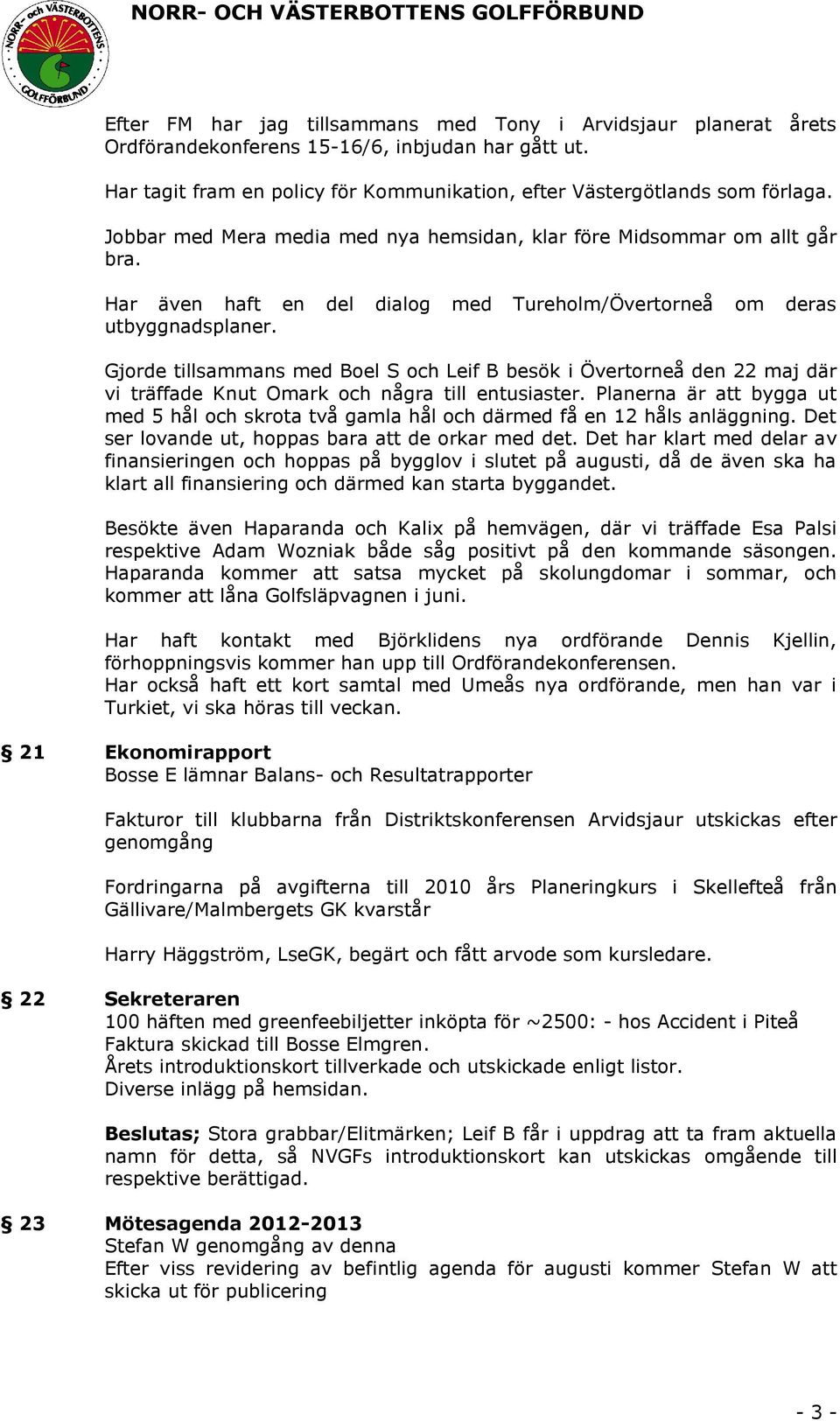 NORR- och VÄSTERBOTTENS GOLFFÖRBUND

NORR- OCH VÄSTERBOTTENS GOLFFÖRBUND

Efter FM har jag tillsammans med Tony i Arvidsjaur planerat årets Ordförandekonferens 15-16/6, inbjudan har gått ut.

Har tagit fram en policy för Kommunikation, efter Västergötlands som förlaga.

Jobbar med Mera media med nya hemsidan, klar före Midsommar om allt går bra.

Har även haft en del dialog med Tureholm/Övertorneå om deras utbyggnadsplaner.

Gjorde tillsammans med Boel S och Leif B besök i Övertorneå den 22 maj där vi träffade Knut Omark och några till entusiaster. Planerna är att bygga ut med 5 hål och skrota två gamla hål och därmed få en 12 håls anläggning. Det ser lovande ut, hoppas bara att de orkar med det. Det har klart med delar av finansieringen och hoppas på bygglov i slutet på augusti, då de även ska ha klart all finansiering och därmed kan starta byggandet.

Besökte även Haparanda och Kalix på hemvägen, där vi träffade Esa Palsi respektive Adam Wozniak både såg positivt på den kommande säsongen. Haparanda kommer att satsa mycket på skolungdomar i sommar, och kommer att låna Golfsläpvagnen i juni.

Har haft kontakt med Björklidens nya ordförande Dennis Kjellin, förhoppningsvis kommer han upp till Ordförandekonferensen.
Har också haft ett kort samtal med Umeås nya ordförande, men han var i Turkiet, vi ska höras till veckan.

§ 21 Ekonomirapport
Bosse E lämnar Balans- och Resultatrapporter

Fakturor till klubbarna från Distriktskonferensen Arvidsjaur utskickas efter genomgång

Fordringarna på avgifterna till 2010 års Planeringkurs i Skellefteå från Gällivare/Malmbergets GK kvarstår

Harry Häggström, LseGK, begärt och fått arvode som kursledare.

§ 22 Sekreteraren
100 häften med greenfeebiljetter inköpta för ~2500: - hos Accident i Piteå
Faktura skickad till Bosse Elmgren.
Årets introduktionskort tillverkade och utskickade enligt listor.
Diverse inlägg på hemsidan.

Beslutas; Stora grabbar/Elitmärken; Leif B får i uppdrag att ta fram aktuella namn för detta, så NVGFs introduktionskort kan utskickas omgående till respektive berättigad.

§ 23 Mötesagenda 2012-2013
Stefan W genomgång av denna
Efter viss revidering av befintlig agenda för augusti kommer Stefan W att skicka ut för publicering

- 3 -